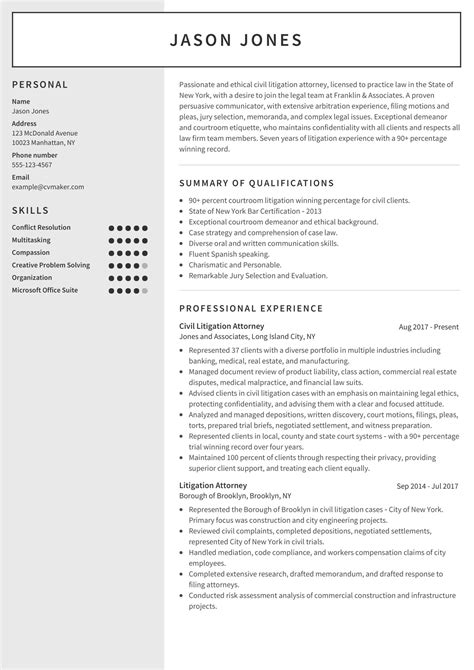 JASON JONES

PERSONAL

Name
Jason Jones

Address
123 McDonald Avenue
10023 Manhattan, NY

Phone number
555-123-4567

Email
example@cvmaker.com

SKILLS

Conflict Resolution
Multitasking
Compassion
Creative Problem Solving
Organization
Microsoft Office Suite

Passionate and ethical civil litigation attorney, licensed to practice law in the State of New York, with a desire to join the legal team at Franklin & Associates. A proven persuasive communicator, with extensive arbitration experience, filing motions and pleas, jury selection, memoranda, and complex legal issues. Exceptional demeanor and courtroom etiquette, who maintains confidentiality with all clients and respects all law firm team members. Seven years of litigation experience with a 90+ percentage winning record.

SUMMARY OF QUALIFICATIONS

- 90+ percent courtroom litigation winning percentage for civil clients.
- State of New York Bar Certification - 2013
- Exceptional courtroom demeanor and ethical background.
- Case strategy and comprehension of case law.
- Diverse oral and written communication skills.
- Fluent Spanish speaking.
- Charismatic and Personable.
- Remarkable Jury Selection and Evaluation.

PROFESSIONAL EXPERIENCE

Civil Litigation Attorney
Aug 2017 - Present
Jones and Associates, Long Island City, NY

- Represented 37 clients with a diverse portfolio in multiple industries including banking, medical, real estate, and manufacturing.
- Managed document review of product liability, class action, commercial real estate disputes, medical malpractice, and financial law suits.
- Advised clients in civil litigation cases with an emphasis on maintaining legal ethics, protecting confidentiality, and advising them with a clear and focused attitude.
- Analyzed and managed depositions, written discovery, court motions, filings, pleas, torts, prepared trial briefs, negotiated settlement, and witness preparation.
- Represented clients in local, county and state court systems - with a 90+ percentage trial winning record over four years.
- Maintained 100 percent of clients through respecting their privacy, providing superior client support, and treating each client equally.

Litigation Attorney
Sep 2014 - Jul 2017
Borough of Brooklyn, Brooklyn, NY

- Represented the Borough of Brooklyn in civil litigation cases - City of New York. Primary focus was construction and city engineering projects.
- Reviewed civil complaints, completed depositions, negotiated settlements, represented City of New York in civil trials.
- Handled mediation, code compliance, and workers compensation claims of city employees.
- Completed extensive research, drafted memorandum, and drafted response to filing attorneys.
- Conducted risk assessment analysis of commercial construction and infrastructure projects.